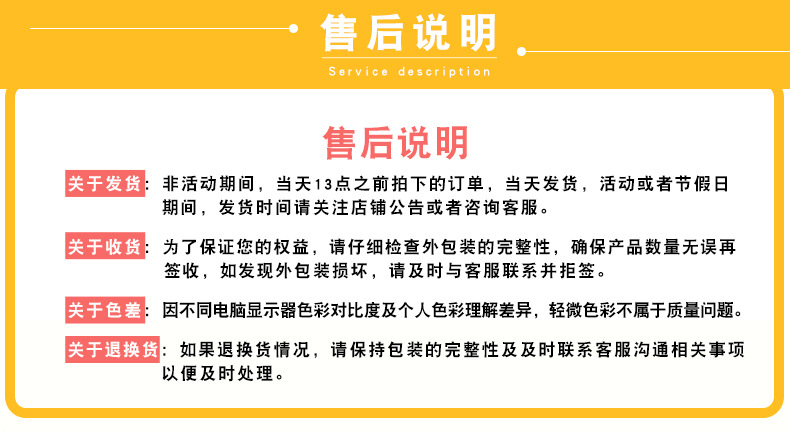 售后说明
Service description

售后说明

关于发货：非活动期间，当天13点之前拍下的订单，当天发货，活动或者节假日期间，发货时间请关注店铺公告或者咨询客服。

关于收货：为了保证您的权益，请仔细检查外包装的完整性，确保产品数量无误再签收，如发现外包装损坏，请及时与客服联系并拒签。

关于色差：因不同电脑显示器色彩对比度及个人色彩理解差异，轻微色彩不属于质量问题。

关于退换货：如果退换货情况，请保持包装的完整性及及时联系客服沟通相关事项以便及时处理。